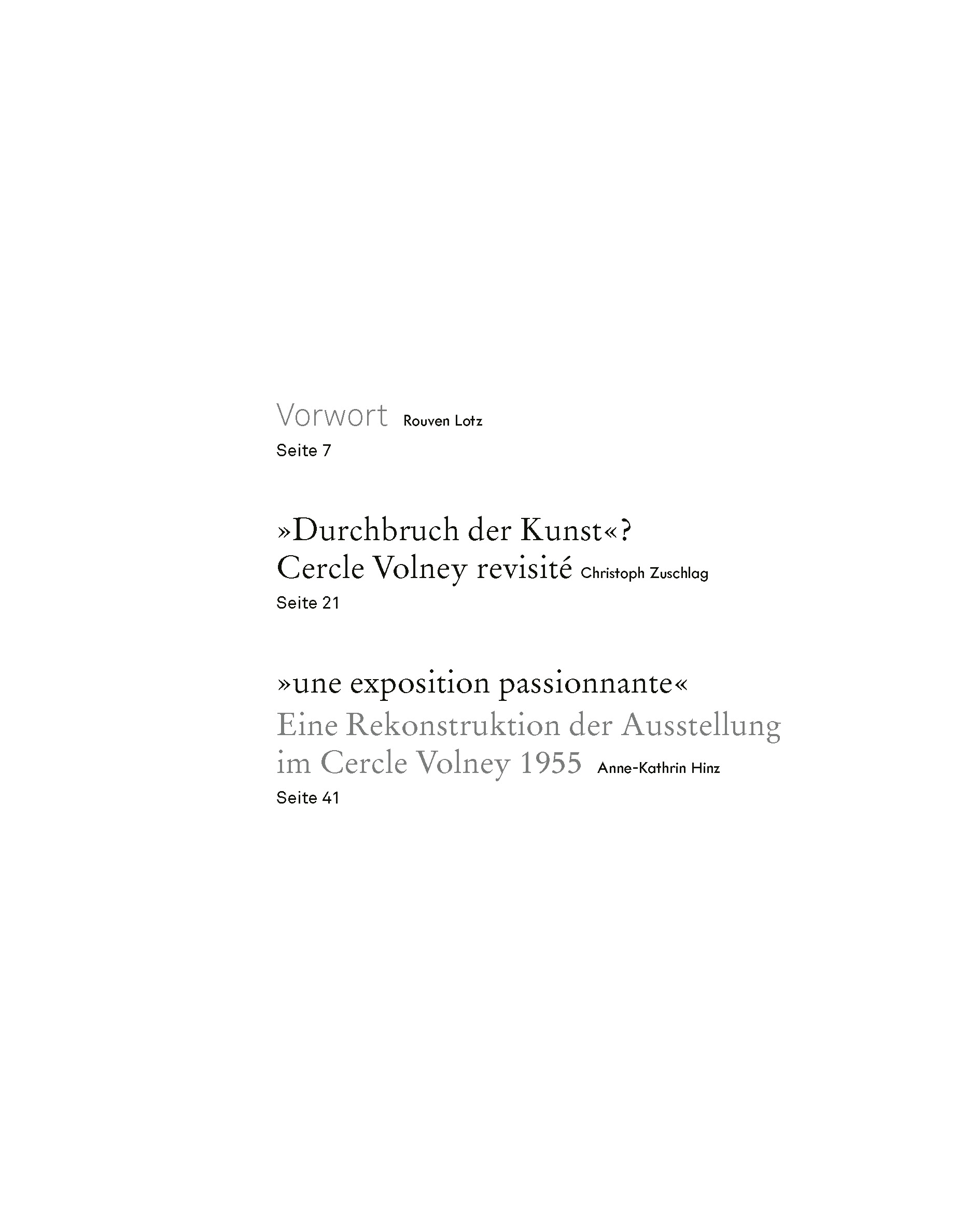 Vorwort Rouven Lotz
Seite 7

»Durchbruch der Kunst«?
Cercle Volney revisité Christoph Zuschlag
Seite 21

»une exposition passionnante«
Eine Rekonstruktion der Ausstellung im Cercle Volney 1955 Anne-Kathrin Hinz
Seite 41